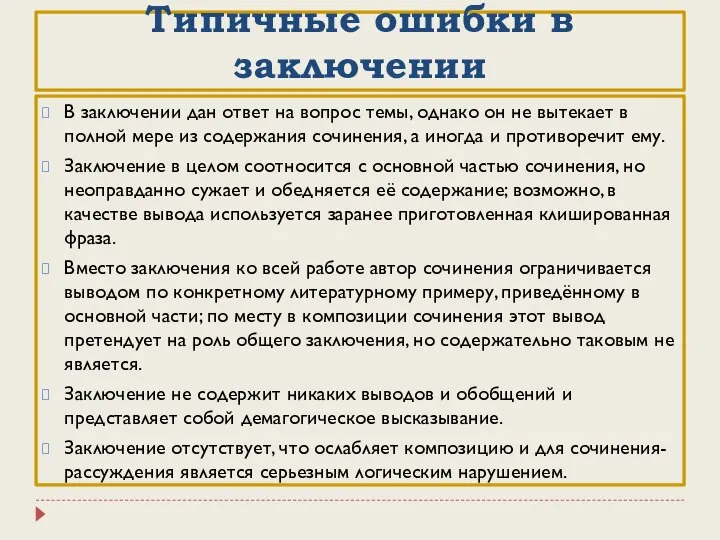 Типичные ошибки в заключении

В заключении дан ответ на вопрос темы, однако он не вытекает в полной мере из содержания сочинения, а иногда и противоречит ему.

Заключение в целом соотносится с основной частью сочинения, но неоправданно сужает и обедняется её содержание; возможно, в качестве вывода используется заранее приготовленная клишированная фраза.

Вместо заключения ко всей работе автор сочинения ограничивается выводом по конкретному литературному примеру, приведённому в основной части; по месту в композиции сочинения этот вывод претендует на роль общего заключения, но содержательно таковым не является.

Заключение не содержит никаких выводов и обобщений и представляет собой демагогическое высказывание.

Заключение отсутствует, что ослабляет композицию и для сочинения-рассуждения является серьезным логическим нарушением.